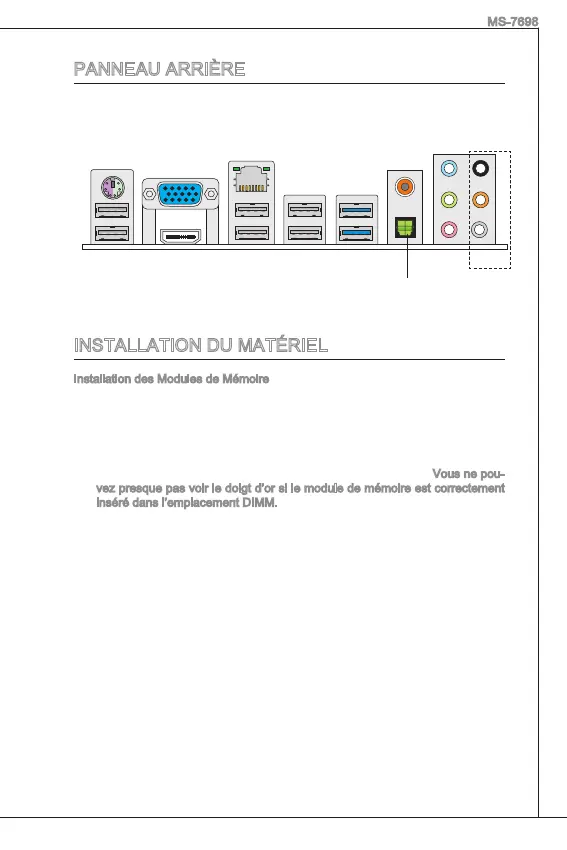 MS-7698

PANNEAU ARRIÈRE

INSTALLATION DU MATÉRIEL

Installation des Modules de Mémoire

Vous ne pouvez presque pas voir le doigt d'or si le module de mémoire est correctement inséré dans l'emplacement DIMM.